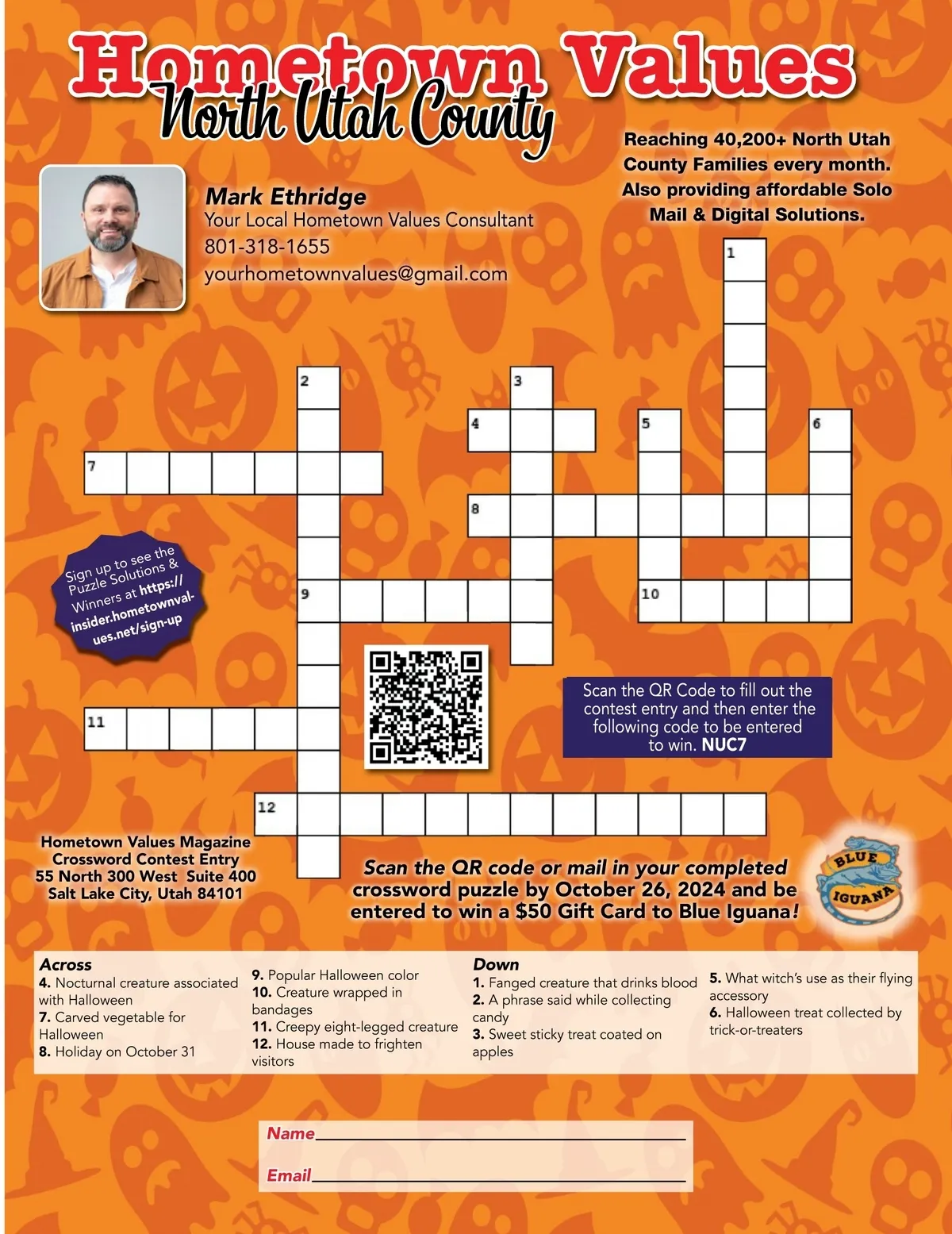 Hometown Values
North Utah County

Reaching 40,200+ North Utah County Families every month. Also providing affordable Solo Mail & Digital Solutions.

Mark Ethridge
Your Local Hometown Values Consultant
801-318-1655
yourhometownvalues@gmail.com

1
2
3
4
5
6
7
8
9
10
11
12

Sign up to see the Puzzle Solutions & Winners at https://insider.hometownvalues.net/sign-up

Scan the QR Code to fill out the contest entry and then enter the following code to be entered to win. NUC7

Hometown Values Magazine
Crossword Contest Entry
55 North 300 West Suite 400
Salt Lake City, Utah 84101

Scan the QR code or mail in your completed crossword puzzle by October 26, 2024 and be entered to win a $50 Gift Card to Blue Iguana!

BLUE IGUANA

Across
4. Nocturnal creature associated with Halloween
7. Carved vegetable for Halloween
8. Holiday on October 31
9. Popular Halloween color
10. Creature wrapped in bandages
11. Creepy eight-legged creature
12. House made to frighten visitors

Down
1. Fanged creature that drinks blood
2. A phrase said while collecting candy
3. Sweet sticky treat coated on apples
5. What witch's use as their flying accessory
6. Halloween treat collected by trick-or-treaters

Name____
Email____